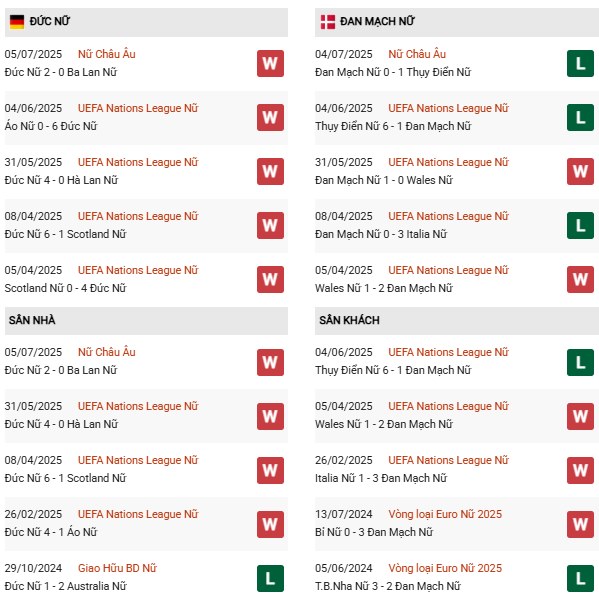 ĐỨC NỮ

05/07/2025 Nữ Châu Âu
Đức Nữ 2 - 0 Ba Lan Nữ
W

04/06/2025 UEFA Nations League Nữ
Áo Nữ 0 - 6 Đức Nữ
W

31/05/2025 UEFA Nations League Nữ
Đức Nữ 4 - 0 Hà Lan Nữ
W

08/04/2025 UEFA Nations League Nữ
Đức Nữ 6 - 1 Scotland Nữ
W

05/04/2025 UEFA Nations League Nữ
Scotland Nữ 0 - 4 Đức Nữ
W

SÂN NHÀ

05/07/2025 Nữ Châu Âu
Đức Nữ 2 - 0 Ba Lan Nữ
W

31/05/2025 UEFA Nations League Nữ
Đức Nữ 4 - 0 Hà Lan Nữ
W

08/04/2025 UEFA Nations League Nữ
Đức Nữ 6 - 1 Scotland Nữ
W

26/02/2025 UEFA Nations League Nữ
Đức Nữ 4 - 1 Áo Nữ
W

29/10/2024 Giao Hữu BD Nữ
Đức Nữ 1 - 2 Australia Nữ
L

ĐAN MẠCH NỮ

04/07/2025 Nữ Châu Âu
Đan Mạch Nữ 0 - 1 Thụy Điển Nữ
L

04/06/2025 UEFA Nations League Nữ
Thụy Điển Nữ 6 - 1 Đan Mạch Nữ
L

31/05/2025 UEFA Nations League Nữ
Đan Mạch Nữ 1 - 0 Wales Nữ
W

08/04/2025 UEFA Nations League Nữ
Đan Mạch Nữ 0 - 3 Italia Nữ
L

05/04/2025 UEFA Nations League Nữ
Wales Nữ 1 - 2 Đan Mạch Nữ
W

SÂN KHÁCH

04/06/2025 UEFA Nations League Nữ
Thụy Điển Nữ 6 - 1 Đan Mạch Nữ
L

05/04/2025 UEFA Nations League Nữ
Wales Nữ 1 - 2 Đan Mạch Nữ
W

26/02/2025 UEFA Nations League Nữ
Italia Nữ 1 - 3 Đan Mạch Nữ
W

13/07/2024 Vòng loại Euro Nữ 2025
Bỉ Nữ 0 - 3 Đan Mạch Nữ
W

05/06/2024 Vòng loại Euro Nữ 2025
T.B.Nha Nữ 3 - 2 Đan Mạch Nữ
L